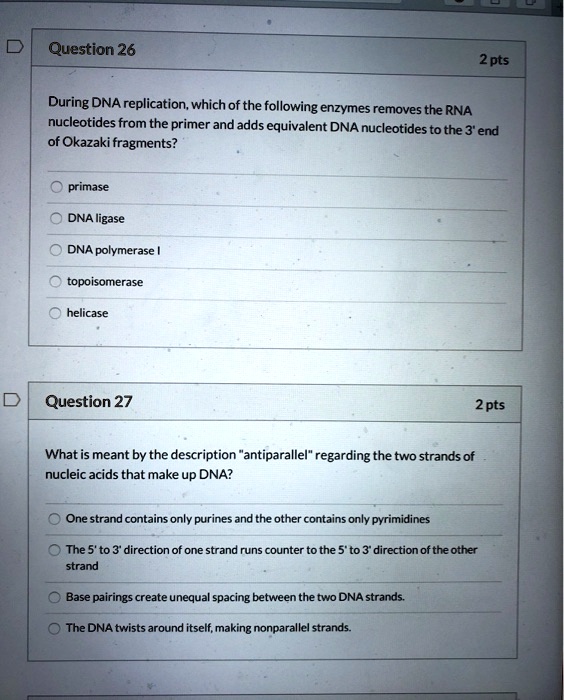 Question 26

2 pts

During DNA replication, which of the following enzymes removes the RNA nucleotides from the primer and adds equivalent DNA nucleotides to the 3' end of Okazaki fragments?

primase

DNA ligase

DNA polymerase I

topoisomerase

helicase

Question 27

2 pts

What is meant by the description "antiparallel" regarding the two strands of nucleic acids that make up DNA?

One strand contains only purines and the other contains only pyrimidines

The 5' to 3' direction of one strand runs counter to the 5' to 3' direction of the other strand

Base pairings create unequal spacing between the two DNA strands.

The DNA twists around itself, making nonparallel strands.